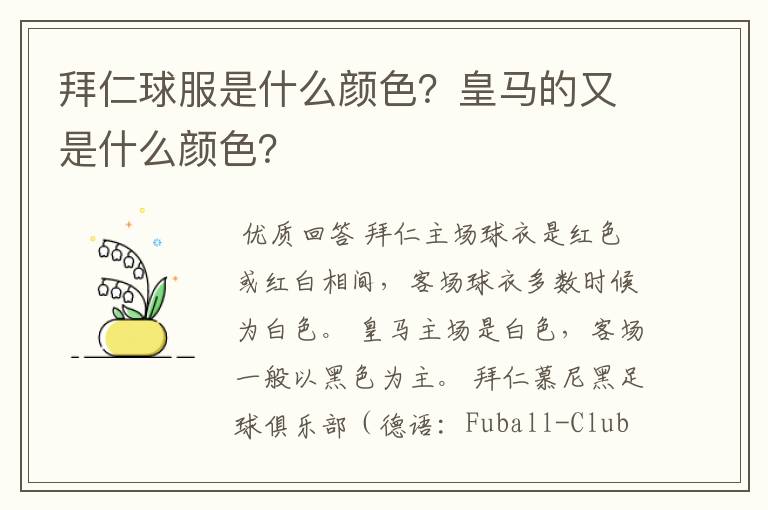 拜仁球服是什么颜色？皇马的又是什么颜色？

优质回答 拜仁主场球衣是红色或红白相间，客场球衣多数时候为白色。 皇马主场是白色，客场一般以黑色为主。 拜仁慕尼黑足球俱乐部（德语：Fuball-Club